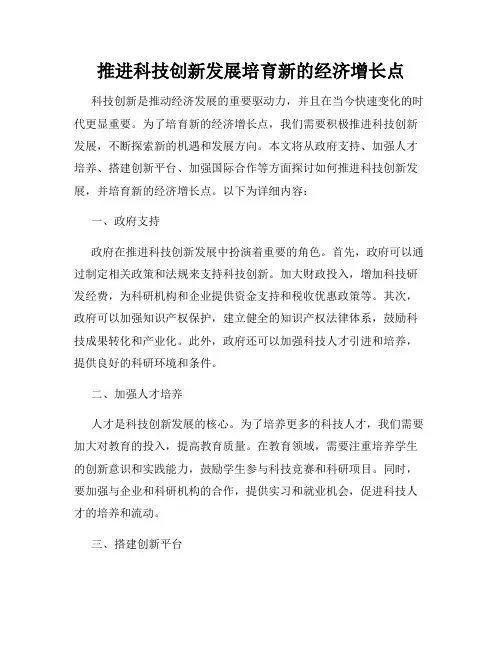 推进科技创新发展培育新的经济增长点

科技创新是推动经济发展的重要驱动力，并且在当今快速变化的时代更显重要。为了培育新的经济增长点，我们需要积极推进科技创新发展，不断探索新的机遇和发展方向。本文将从政府支持、加强人才培养、搭建创新平台、加强国际合作等方面探讨如何推进科技创新发展，并培育新的经济增长点。以下为详细内容：

一、政府支持

政府在推进科技创新发展中扮演着重要的角色。首先，政府可以通过制定相关政策和法规来支持科技创新。加大财政投入，增加科技研发经费，为科研机构和企业提供资金支持和税收优惠政策等。其次，政府可以加强知识产权保护，建立健全的知识产权法律体系，鼓励科技成果转化和产业化。此外，政府还可以加强科技人才引进和培养，提供良好的科研环境和条件。

二、加强人才培养

人才是科技创新发展的核心。为了培养更多的科技人才，我们需要加大对教育的投入，提高教育质量。在教育领域，需要注重培养学生的创新意识和实践能力，鼓励学生参与科技竞赛和科研项目。同时，要加强与企业和科研机构的合作，提供实习和就业机会，促进科技人才的培养和流动。

三、搭建创新平台